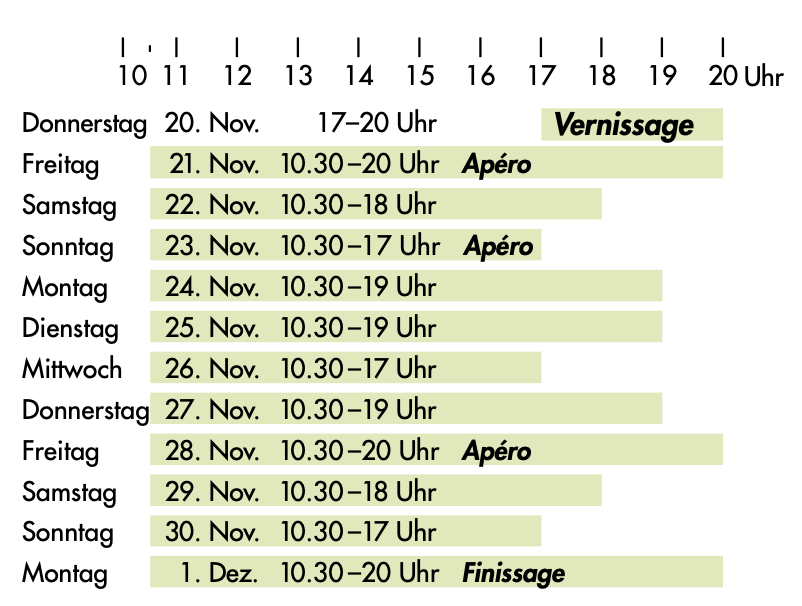 10 11 12 13 14 15 16 17 18 19 20 Uhr

| | | | |
|---|---|---|---|
| Donnerstag | 20. Nov. | 17–20 Uhr | Vernissage |
| Freitag | 21. Nov. | 10.30–20 Uhr | Apéro |
| Samstag | 22. Nov. | 10.30–18 Uhr | |
| Sonntag | 23. Nov. | 10.30–17 Uhr | Apéro |
| Montag | 24. Nov. | 10.30–19 Uhr | |
| Dienstag | 25. Nov. | 10.30–19 Uhr | |
| Mittwoch | 26. Nov. | 10.30–17 Uhr | |
| Donnerstag | 27. Nov. | 10.30–19 Uhr | |
| Freitag | 28. Nov. | 10.30–20 Uhr | Apéro |
| Samstag | 29. Nov. | 10.30–18 Uhr | |
| Sonntag | 30. Nov. | 10.30–17 Uhr | |
| Montag | 1. Dez. | 10.30–20 Uhr | Finissage |